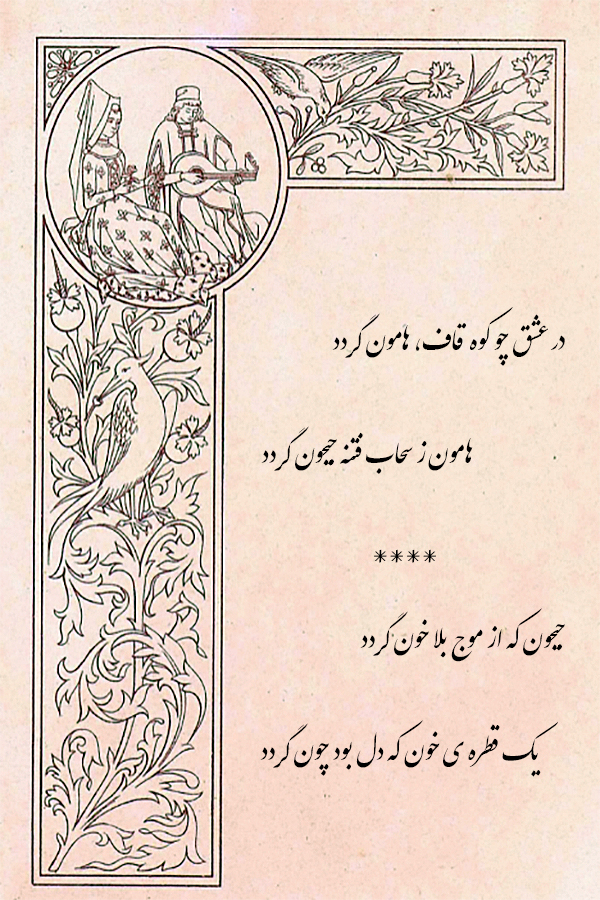 در عشق چو کوه قاف، هامون گردد

هامون ز سحاب فتنه جیحون گردد

****

جیحون که از موج بلا خون گردد

یک قطره ی خون که دل بود چون گردد